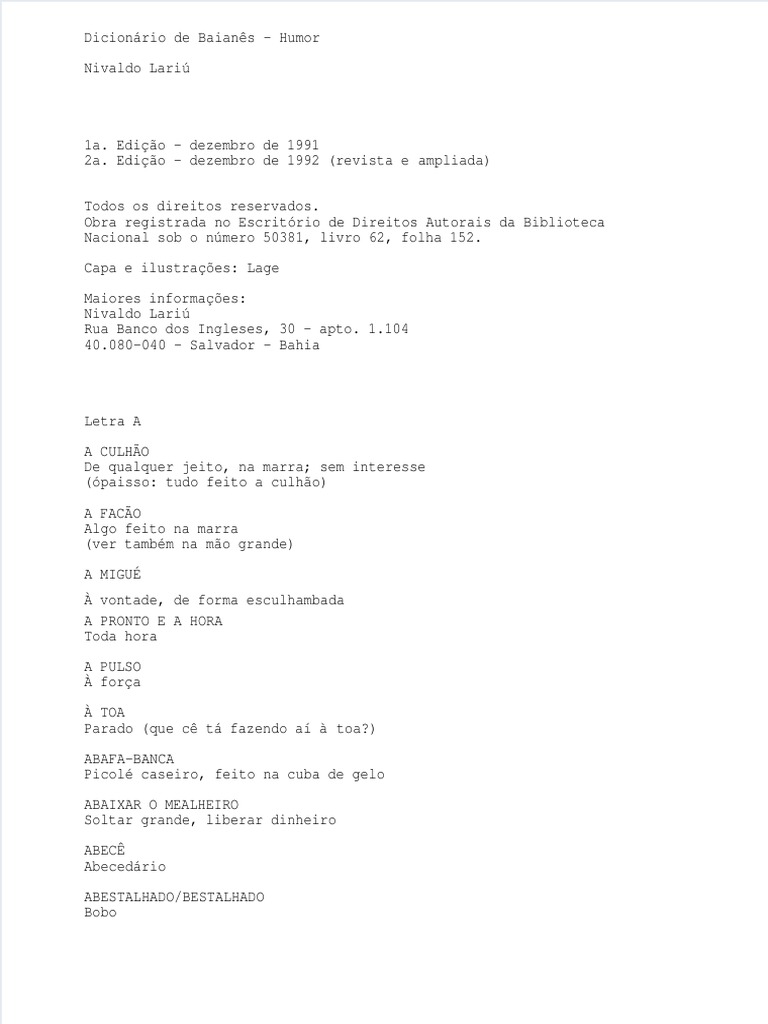 Dicionário de Baianês - Humor

Nivaldo Lariú

1a. Edição - dezembro de 1991
2a. Edição - dezembro de 1992 (revista e ampliada)

Todos os direitos reservados.
Obra registrada no Escritório de Direitos Autorais da Biblioteca Nacional sob o número 50381, livro 62, folha 152.

Capa e ilustrações: Lage

Maiores informações:
Nivaldo Lariú
Rua Banco dos Ingleses, 30 - apto. 1.104
40.080-040 - Salvador - Bahia

Letra A

A CULHÃO
De qualquer jeito, na marra; sem interesse
(ópaisso: tudo feito a culhão)

A FACÃO
Algo feito na marra
(ver também na mão grande)

A MIGUÉ

À vontade, de forma esculhambada

A PRONTO E A HORA
Toda hora

A PULSO
À força

À TOA
Parado (que cê tá fazendo aí à toa?)

ABAFA-BANCA
Picolé caseiro, feito na cuba de gelo

ABAIXAR O MEALHEIRO
Soltar grande, liberar dinheiro

ABECÊ
Abecedário

ABESTALHADO/BESTALHADO
Bobo